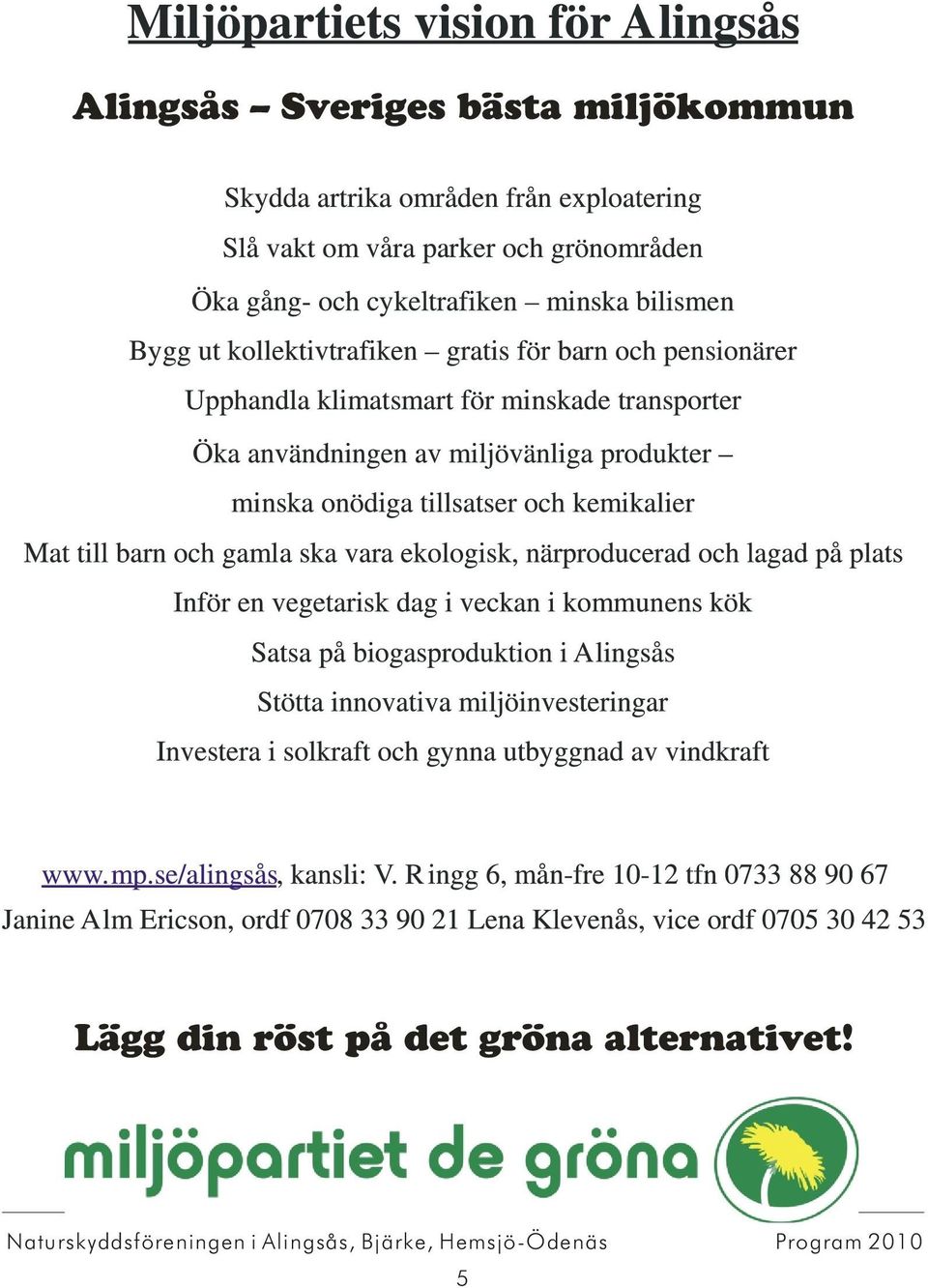 Miljöpartiets vision för Alingsås

Alingsås – Sveriges bästa miljökommun

Skydda artrika områden från exploatering

Slå vakt om våra parker och grönområden

Öka gång- och cykeltrafiken – minska bilismen

Bygg ut kollektivtrafiken – gratis för barn och pensionärer

Upphandla klimatsmart för minskade transporter

Öka användningen av miljövänliga produkter – minska onödiga tillsatser och kemikalier

Mat till barn och gamla ska vara ekologisk, närproducerad och lagad på plats

Inför en vegetarisk dag i veckan i kommunens kök

Satsa på biogasproduktion i Alingsås

Stötta innovativa miljöinvesteringar

Investera i solkraft och gynna utbyggnad av vindkraft

www.mp.se/alingsås, kansli: V. Ringg 6, mån-fre 10-12 tfn 0733 88 90 67

Janine Alm Ericson, ordf 0708 33 90 21 Lena Klevenås, vice ordf 0705 30 42 53

Lägg din röst på det gröna alternativet!

miljöpartiet de gröna

Naturskyddsföreningen i Alingsås, Bjärke, Hemsjö-Ödenäs

Program 2010

5